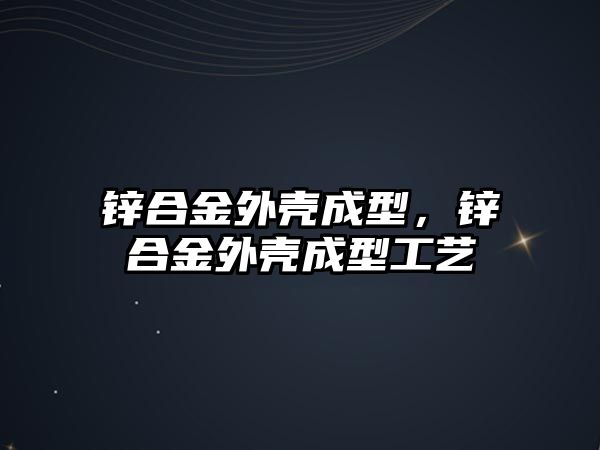 锌合金外壳成型，锌合金外壳成型工艺